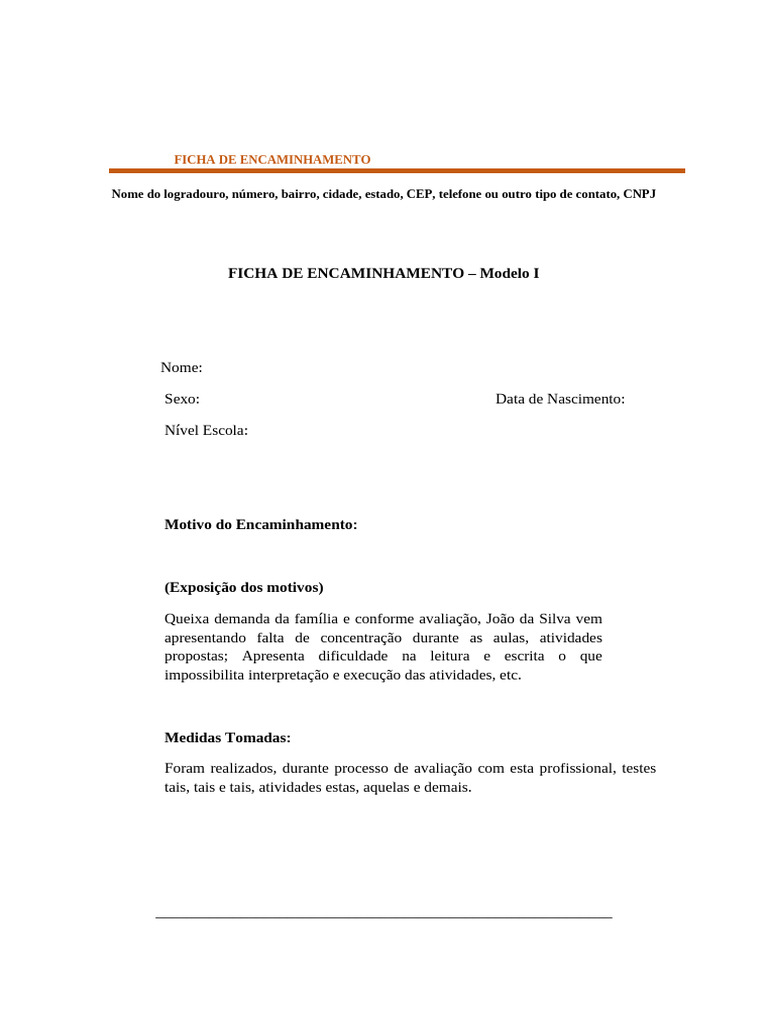 FICHA DE ENCAMINHAMENTO

Nome do logradouro, número, bairro, cidade, estado, CEP, telefone ou outro tipo de contato, CNPJ

FICHA DE ENCAMINHAMENTO – Modelo I

Nome:

Sexo:

Data de Nascimento:

Nível Escola:

Motivo do Encaminhamento:

(Exposição dos motivos)

Queixa demanda da família e conforme avaliação, João da Silva vem apresentando falta de concentração durante as aulas, atividades propostas; Apresenta dificuldade na leitura e escrita o que impossibilita interpretação e execução das atividades, etc.

Medidas Tomadas:

Foram realizados, durante processo de avaliação com esta profissional, testes tais, tais e tais, atividades estas, aquelas e demais.